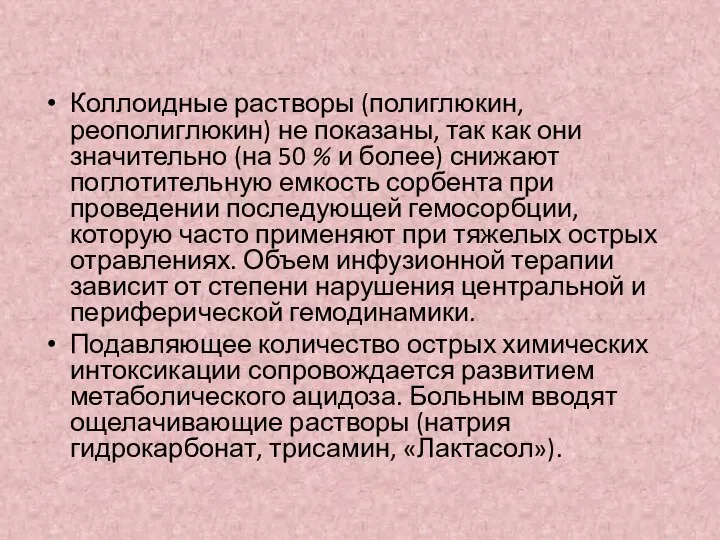 • Коллоидные растворы (полиглюкин, реополиглюкин) не показаны, так как они значительно (на 50 % и более) снижают поглотительную емкость сорбента при проведении последующей гемосорбции, которую часто применяют при тяжелых острых отравлениях. Объем инфузионной терапии зависит от степени нарушения центральной и периферической гемодинамики.

• Подавляющее количество острых химических интоксикации сопровождается развитием метаболического ацидоза. Больным вводят ощелачивающие растворы (натрия гидрокарбонат, трисамин, «Лактасол»).